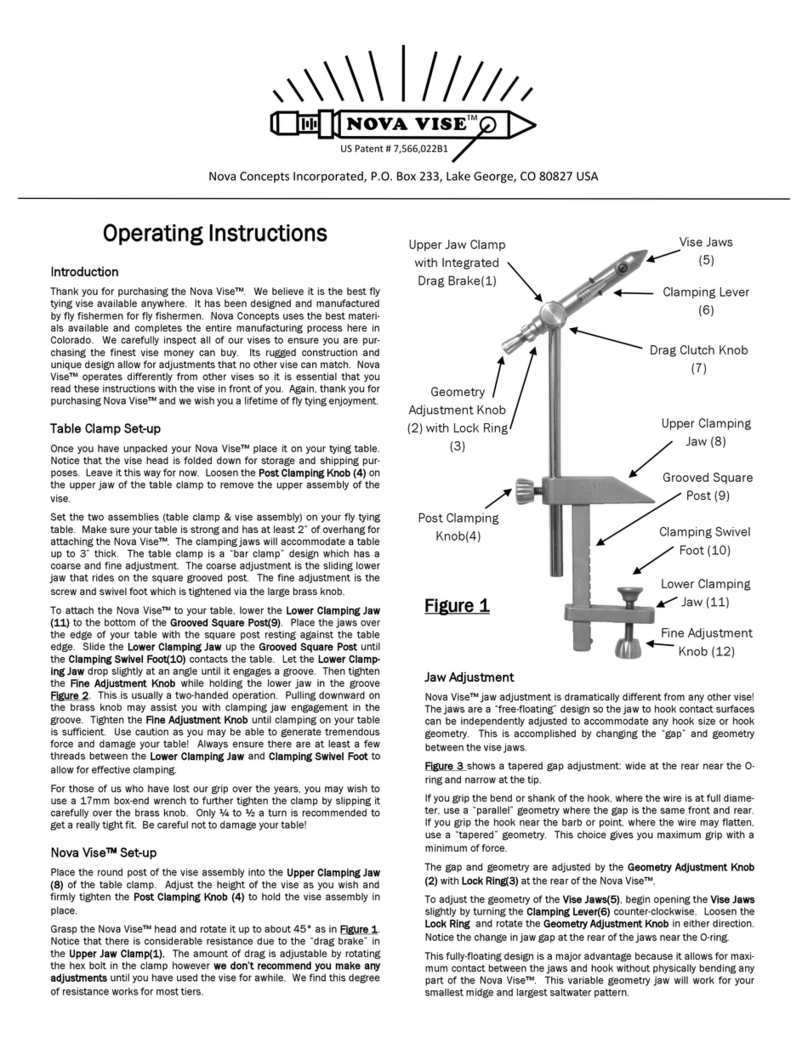 NOVA VISE™

US Patent # 7,566,022B1

Nova Concepts Incorporated, P.O. Box 233, Lake George, CO 80827 USA

Operating Instructions

Introduction

Thank you for purchasing the Nova Vise™. We believe it is the best fly tying vise available anywhere. It has been designed and manufactured by fly fishermen for fly fishermen. Nova Concepts uses the best materials available and completes the entire manufacturing process here in Colorado. We carefully inspect all of our vises to ensure you are purchasing the finest vise money can buy. Its rugged construction and unique design allow for adjustments that no other vise can match. Nova Vise™ operates differently from other vises so it is essential that you read these instructions with the vise in front of you. Again, thank you for purchasing Nova Vise™ and we wish you a lifetime of fly tying enjoyment.

Table Clamp Set-up

Once you have unpacked your Nova Vise™ place it on your tying table. Notice that the vise head is folded down for storage and shipping purposes. Leave it this way for now. Loosen the Post Clamping Knob (4) on the upper jaw of the table clamp to remove the upper assembly of the vise.

Set the two assemblies (table clamp & vise assembly) on your fly tying table. Make sure your table is strong and has at least 2" of overhang for attaching the Nova Vise™. The clamping jaws will accommodate a table up to 3" thick. The table clamp is a "bar clamp" design which has a coarse and fine adjustment. The coarse adjustment is the sliding lower jaw that rides on the square grooved post. The fine adjustment is the screw and swivel foot which is tightened via the large brass knob.

To attach the Nova Vise™ to your table, lower the Lower Clamping Jaw (11) to the bottom of the Grooved Square Post(9). Place the jaws over the edge of your table with the square post resting against the table edge. Slide the Lower Clamping Jaw up the Grooved Square Post until the Clamping Swivel Foot(10) contacts the table. Let the Lower Clamping Jaw drop slightly at an angle until it engages a groove. Then tighten the Fine Adjustment Knob while holding the lower jaw in the groove Figure 2. This is usually a two-handed operation. Pulling downward on the brass knob may assist you with clamping jaw engagement in the groove. Tighten the Fine Adjustment Knob until clamping on your table is sufficient. Use caution as you may be able to generate tremendous force and damage your table! Always ensure there are at least a few threads between the Lower Clamping Jaw and Clamping Swivel Foot to allow for effective clamping.

For those of us who have lost our grip over the years, you may wish to use a 17mm box-end wrench to further tighten the clamp by slipping it carefully over the brass knob. Only ¼ to ½ a turn is recommended to get a really tight fit. Be careful not to damage your table!

Nova Vise™ Set-up

Place the round post of the vise assembly into the Upper Clamping Jaw (8) of the table clamp. Adjust the height of the vise as you wish and firmly tighten the Post Clamping Knob (4) to hold the vise assembly in place.

Grasp the Nova Vise™ head and rotate it up to about 45° as in Figure 1. Notice that there is considerable resistance due to the "drag brake" in the Upper Jaw Clamp(1). The amount of drag is adjustable by rotating the hex bolt in the clamp however we don't recommend you make any adjustments until you have used the vise for awhile. We find this degree of resistance works for most tiers.

Upper Jaw Clamp with Integrated Drag Brake(1)

Vise Jaws (5)

Clamping Lever (6)

Drag Clutch Knob (7)

Geometry Adjustment Knob (2) with Lock Ring (3)

Upper Clamping Jaw (8)

Grooved Square Post (9)

Post Clamping Knob(4)

Clamping Swivel Foot (10)

Lower Clamping Jaw (11)

Figure 1

Fine Adjustment Knob (12)

Jaw Adjustment

Nova Vise™ jaw adjustment is dramatically different from any other vise! The jaws are a "free-floating" design so the jaw to hook contact surfaces can be independently adjusted to accommodate any hook size or hook geometry. This is accomplished by changing the "gap" and geometry between the vise jaws.

Figure 3 shows a tapered gap adjustment: wide at the rear near the O-ring and narrow at the tip.

If you grip the bend or shank of the hook, where the wire is at full diameter, use a "parallel" geometry where the gap is the same front and rear. If you grip the hook near the barb or point, where the wire may flatten, use a "tapered" geometry. This choice gives you maximum grip with a minimum of force.

The gap and geometry are adjusted by the Geometry Adjustment Knob (2) with Lock Ring(3) at the rear of the Nova Vise™.

To adjust the geometry of the Vise Jaws(5), begin opening the Vise Jaws slightly by turning the Clamping Lever(6) counter-clockwise. Loosen the Lock Ring and rotate the Geometry Adjustment Knob in either direction. Notice the change in jaw gap at the rear of the jaws near the O-ring.

This fully-floating design is a major advantage because it allows for maximum contact between the jaws and hook without physically bending any part of the Nova Vise™. This variable geometry jaw will work for your smallest midge and largest saltwater pattern.